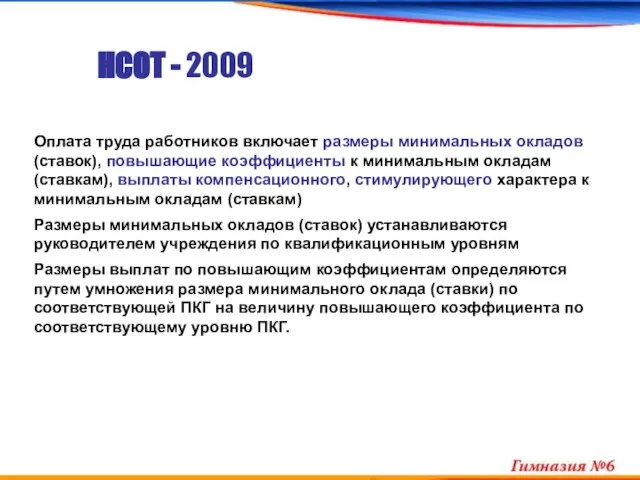 НСОТ - 2009

Оплата труда работников включает размеры минимальных окладов (ставок), повышающие коэффициенты к минимальным окладам (ставкам), выплаты компенсационного, стимулирующего характера к минимальным окладам (ставкам)

Размеры минимальных окладов (ставок) устанавливаются руководителем учреждения по квалификационным уровням

Размеры выплат по повышающим коэффициентам определяются путем умножения размера минимального оклада (ставки) по соответствующей ПКГ на величину повышающего коэффициента по соответствующему уровню ПКГ.

Гимназия №6